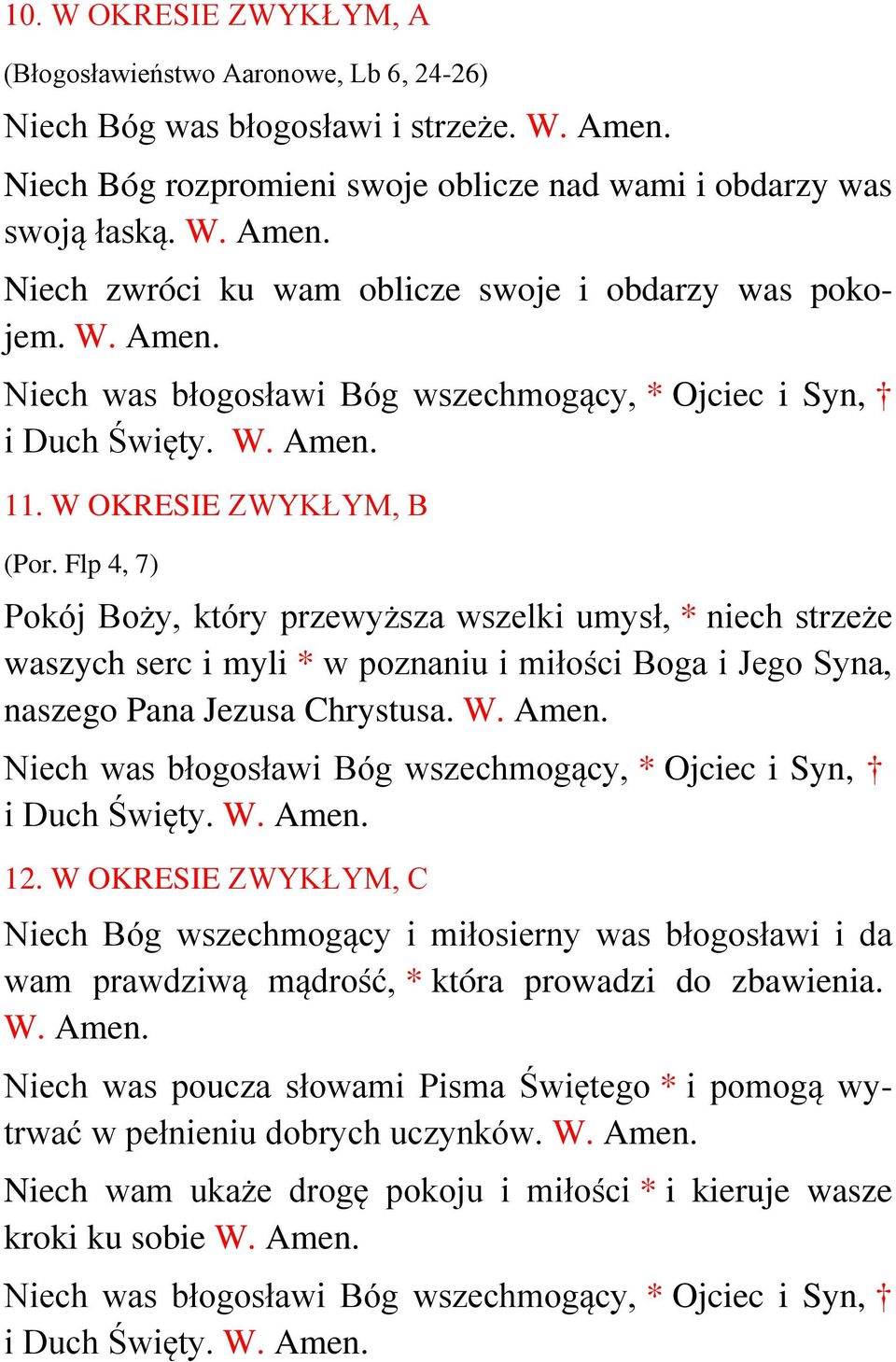 10. W OKRESIE ZWYKŁYM, A

(Błogosławieństwo Aaronowe, Lb 6, 24-26)

Niech Bóg was błogosławi i strzeże. W. Amen.

Niech Bóg rozpromieni swoje oblicze nad wami i obdarzy was swoją łaską. W. Amen.

Niech zwróci ku wam oblicze swoje i obdarzy was pokojem. W. Amen.

Niech was błogosławi Bóg wszechmogący, * Ojciec i Syn, † i Duch Święty. W. Amen.

11. W OKRESIE ZWYKŁYM, B

(Por. Flp 4, 7)

Pokój Boży, który przewyższa wszelki umysł, * niech strzeże waszych serc i myli * w poznaniu i miłości Boga i Jego Syna, naszego Pana Jezusa Chrystusa. W. Amen.

Niech was błogosławi Bóg wszechmogący, * Ojciec i Syn, † i Duch Święty. W. Amen.

12. W OKRESIE ZWYKŁYM, C

Niech Bóg wszechmogący i miłosierny was błogosławi i da wam prawdziwą mądrość, * która prowadzi do zbawienia. W. Amen.

Niech was poucza słowami Pisma Świętego * i pomogą wytrwać w pełnieniu dobrych uczynków. W. Amen.

Niech wam ukaże drogę pokoju i miłości * i kieruje wasze kroki ku sobie W. Amen.

Niech was błogosławi Bóg wszechmogący, * Ojciec i Syn, † i Duch Święty. W. Amen.